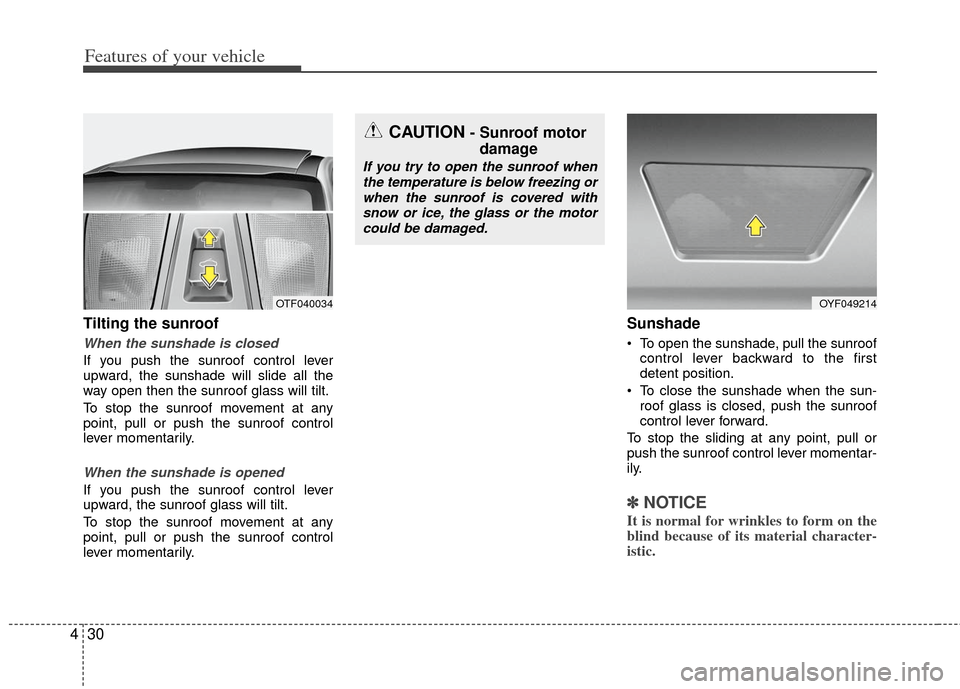 Features of your vehicle

OTF040034

Tilting the sunroof

When the sunshade is closed

If you push the sunroof control lever upward, the sunshade will slide all the way open then the sunroof glass will tilt.

To stop the sunroof movement at any point, pull or push the sunroof control lever momentarily.

When the sunshade is opened

If you push the sunroof control lever upward, the sunroof glass will tilt.

To stop the sunroof movement at any point, pull or push the sunroof control lever momentarily.

CAUTION - Sunroof motor damage

If you try to open the sunroof when the temperature is below freezing or when the sunroof is covered with snow or ice, the glass or the motor could be damaged.

OYF049214

Sunshade

• To open the sunshade, pull the sunroof control lever backward to the first detent position.

• To close the sunshade when the sunroof glass is closed, push the sunroof control lever forward.

To stop the sliding at any point, pull or push the sunroof control lever momentarily.

✽ NOTICE

It is normal for wrinkles to form on the blind because of its material characteristic.

4 30

carmanualsonline.info